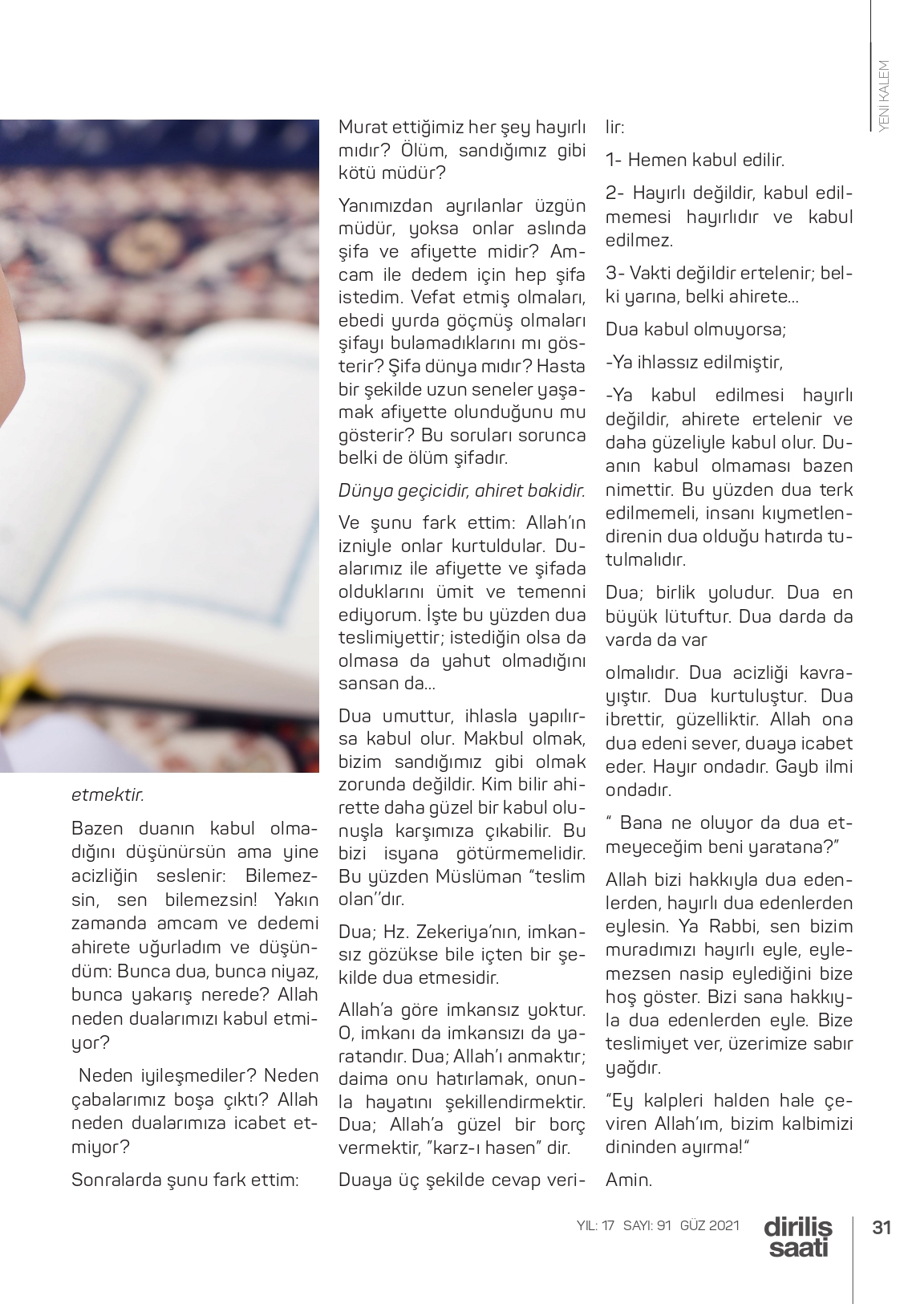 YENİ KALEM

etmektir.

Bazen duanın kabul olmadığını düşünürsün ama yine acizliğin seslenir: Bilemezsin, sen bilemezsin! Yakın zamanda amcam ve dedemi ahirete uğurladım ve düşündüm: Bunca dua, bunca niyaz, bunca yakarış nerede? Allah neden dualarımızı kabul etmiyor?

Neden iyileşmediler? Neden çabalarımız boşa çıktı? Allah neden dualarımıza icabet etmiyor?

Sonralarda şunu fark ettim:

Murat ettiğimiz her şey hayırlı mıdır? Ölüm, sandığımız gibi kötü müdür?

Yanımızdan ayrılanlar üzgün müdür, yoksa onlar aslında şifa ve afiyette midir? Amcam ile dedem için hep şifa istedim. Vefat etmiş olmaları, ebedi yurda göçmüş olmaları şifayı bulamadıklarını mı gösterir? Şifa dünya mıdır? Hasta bir şekilde uzun seneler yaşamak afiyette olunduğunu mu gösterir? Bu soruları sorunca belki de ölüm şifadır.

Dünya geçicidir, ahiret bakidir.

Ve şunu fark ettim: Allah'ın izniyle onlar kurtuldular. Dualarımız ile afiyette ve şifada olduklarını ümit ve temenni ediyorum. İşte bu yüzden dua teslimiyettir; istediğin olsa da olmasa da yahut olmadığını sansan da...

Dua umuttur, ihlasla yapılırsa kabul olur. Makbul olmak, bizim sandığımız gibi olmak zorunda değildir. Kim bilir ahirette daha güzel bir kabul olunuşla karşımıza çıkabilir. Bu bizi isyana götürmemelidir. Bu yüzden Müslüman "teslim olan''dır.

Dua; Hz. Zekeriya'nın, imkansız gözükse bile içten bir şekilde dua etmesidir.

Allah'a göre imkansız yoktur. O, imkanı da imkansızı da yaratandır. Dua; Allah'ı anmaktır; daima onu hatırlamak, onunla hayatını şekillendirmektir. Dua; Allah'a güzel bir borç vermektir, "karz-ı hasen" dir.

Duaya üç şekilde cevap verilir:

1- Hemen kabul edilir.

2- Hayırlı değildir, kabul edilmemesi hayırlıdır ve kabul edilmez.

3- Vakti değildir ertelenir; belki yarına, belki ahirete...

Dua kabul olmuyorsa;

-Ya ihlassız edilmiştir,

-Ya kabul edilmesi hayırlı değildir, ahirete ertelenir ve daha güzeliyle kabul olur. Duanın kabul olmaması bazen nimettir. Bu yüzden dua terk edilmemeli, insanı kıymetlendirenin dua olduğu hatırda tutulmalıdır.

Dua; birlik yoludur. Dua en büyük lütuftur. Dua darda da varda da var

olmalıdır. Dua acizliği kavrayıştır. Dua kurtuluştur. Dua ibrettir, güzelliktir. Allah ona dua edeni sever, duaya icabet eder. Hayır ondadır. Gayb ilmi ondadır.

" Bana ne oluyor da dua etmeyeceğim beni yaratana?"

Allah bizi hakkıyla dua edenlerden, hayırlı dua edenlerden eylesin. Ya Rabbi, sen bizim muradımızı hayırlı eyle, eylemezsen nasip eylediğini bize hoş göster. Bizi sana hakkıyla dua edenlerden eyle. Bize teslimiyet ver, üzerimize sabır yağdır.

"Ey kalpleri halden hale çeviren Allah'ım, bizim kalbimizi dininden ayırma!"

Amin.

YIL: 17 SAYI: 91 GÜZ 2021 diriliş saati 31